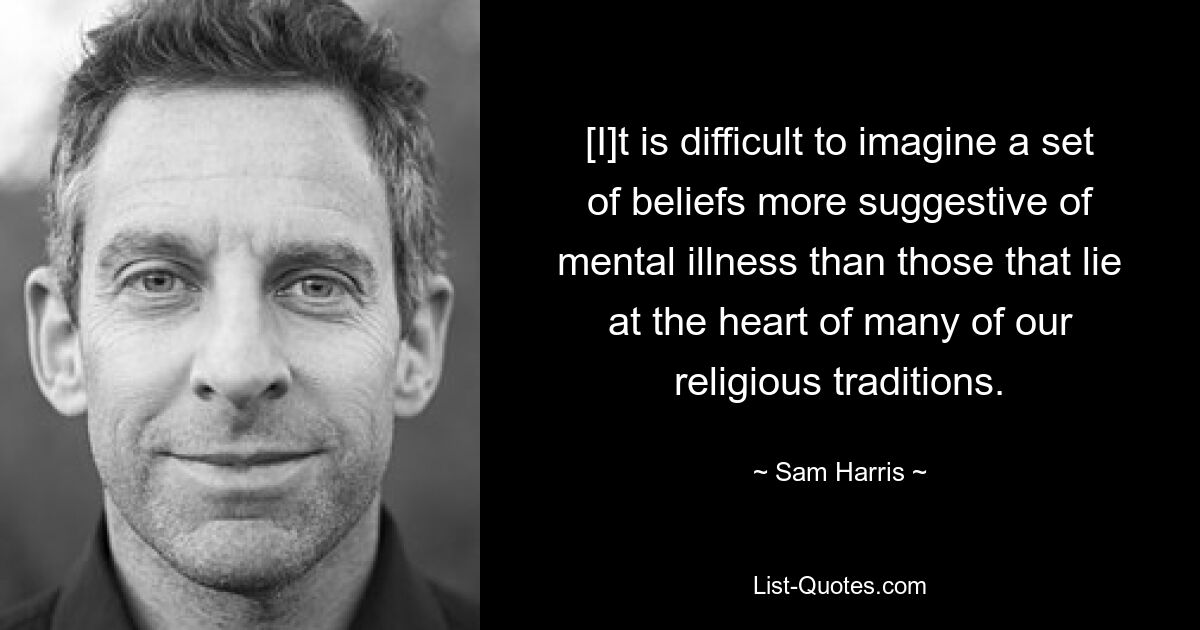 [I]t is difficult to imagine a set of beliefs more suggestive of mental illness than those that lie at the heart of many of our religious traditions.

~ Sam Harris ~

List-Quotes.com